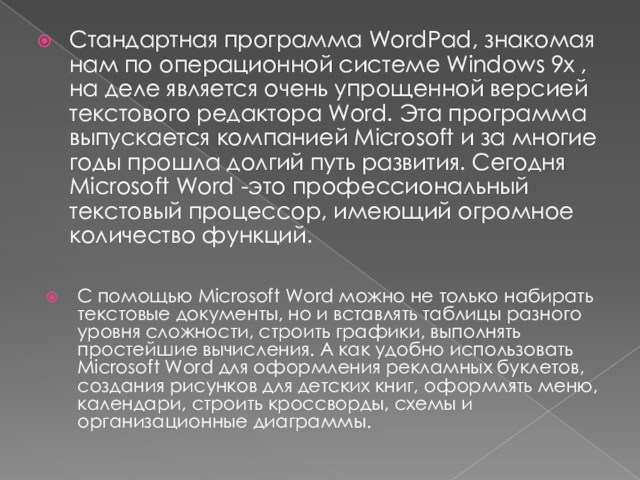 Стандартная программа WordPad, знакомая нам по операционной системе Windows 9x , на деле является очень упрощенной версией текстового редактора Word. Эта программа выпускается компанией Microsoft и за многие годы прошла долгий путь развития. Сегодня Microsoft Word -это профессиональный текстовый процессор, имеющий огромное количество функций.

С помощью Microsoft Word можно не только набирать текстовые документы, но и вставлять таблицы разного уровня сложности, строить графики, выполнять простейшие вычисления. А как удобно использовать Microsoft Word для оформления рекламных буклетов, создания рисунков для детских книг, оформлять меню, календари, строить кроссворды, схемы и организационные диаграммы.